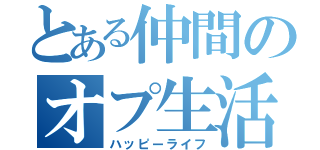 とある仲間の
オプ生活
ハッピーライフ